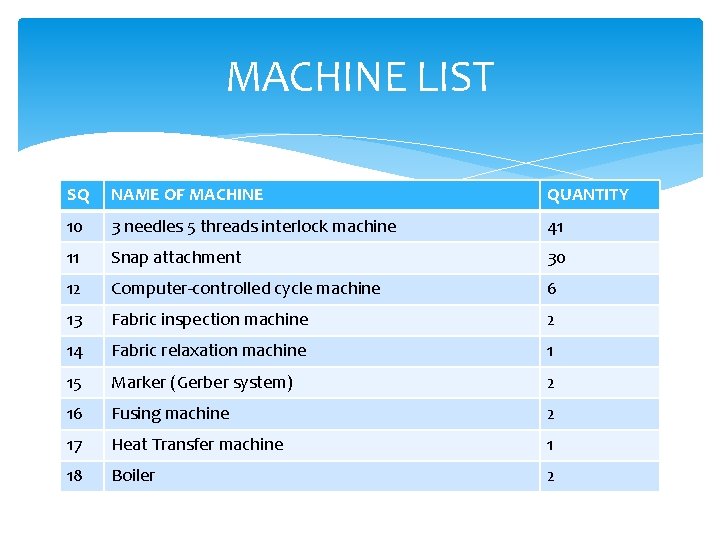 MACHINE LIST

| SQ | NAME OF MACHINE | QUANTITY |
|---|---|---|
| 10 | 3 needles 5 threads interlock machine | 41 |
| 11 | Snap attachment | 30 |
| 12 | Computer-controlled cycle machine | 6 |
| 13 | Fabric inspection machine | 2 |
| 14 | Fabric relaxation machine | 1 |
| 15 | Marker (Gerber system) | 2 |
| 16 | Fusing machine | 2 |
| 17 | Heat Transfer machine | 1 |
| 18 | Boiler | 2 |